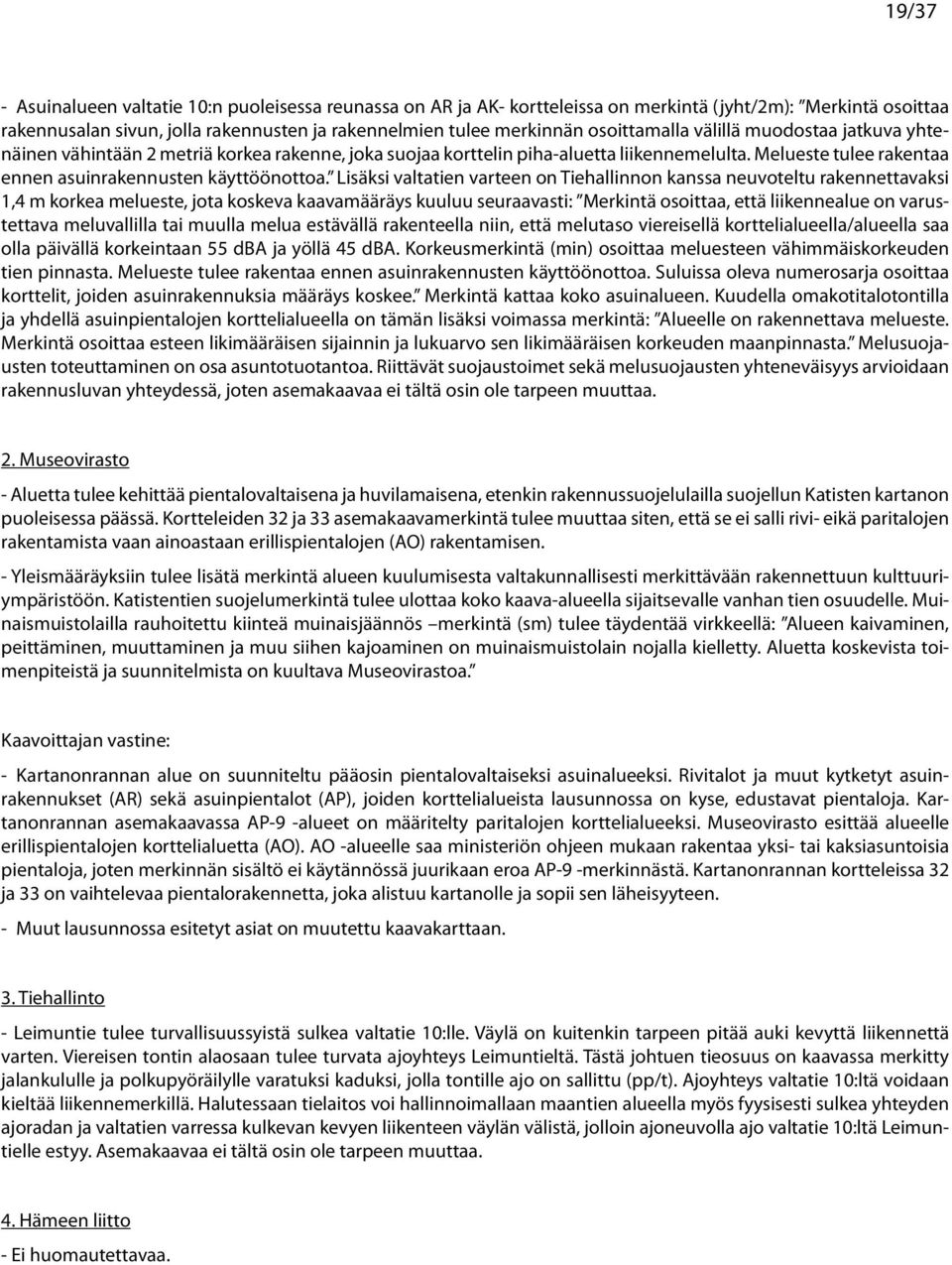 19/37

- Asuinalueen valtatie 10:n puoleisessa reunassa on AR ja AK- kortteleissa on merkintä (jyht/2m): ”Merkintä osoittaa rakennusalan sivun, jolla rakennusten ja rakennelmien tulee merkinnän osoittamalla välillä muodostaa jatkuva yhtenäinen vähintään 2 metriä korkea rakenne, joka suojaa korttelin piha-aluetta liikennemelulta. Melueste tulee rakentaa ennen asuinrakennusten käyttöönottoa.” Lisäksi valtatien varteen on Tiehallinnon kanssa neuvoteltu rakennettavaksi 1,4 m korkea melueste, jota koskeva kaavamääräys kuuluu seuraavasti: ”Merkintä osoittaa, että liikennealue on varustettava meluvallilla tai muulla melua estävällä rakenteella niin, että melutaso viereisellä korttelialueella/alueella saa olla päivällä korkeintaan 55 dBA ja yöllä 45 dBA. Korkeusmerkintä (min) osoittaa meluesteen vähimmäiskorkeuden tien pinnasta. Melueste tulee rakentaa ennen asuinrakennusten käyttöönottoa. Suluissa oleva numerosarja osoittaa korttelit, joiden asuinrakennuksia määräys koskee.” Merkintä kattaa koko asuinalueen. Kuudella omakotitalotontilla ja yhdellä asuinpientalojen korttelialueella on tämän lisäksi voimassa merkintä: ”Alueelle on rakennettava melueste. Merkintä osoittaa esteen likimääräisen sijainnin ja lukuarvo sen likimääräisen korkeuden maanpinnasta.” Melusuojausten toteuttaminen on osa asuntotuotantoa. Riittävät suojaustoimet sekä melusuojausten yhteneväisyys arvioidaan rakennusluvan yhteydessä, joten asemakaavaa ei tältä osin ole tarpeen muuttaa.

2. Museovirasto

- Aluetta tulee kehittää pientalovaltaisena ja huvilamaisena, etenkin rakennussuojelulailla suojellun Katisten kartanon puoleisessa päässä. Kortteleiden 32 ja 33 asemakaavamerkintä tulee muuttaa siten, että se ei salli rivi- eikä paritalojen rakentamista vaan ainoastaan erillispientalojen (AO) rakentamisen.

- Yleismääräyksiin tulee lisätä merkintä alueen kuulumisesta valtakunnallisesti merkittävään rakennettuun kulttuuriympäristöön. Katistentien suojelumerkintä tulee ulottaa koko kaava-alueella sijaitsevalle vanhan tien osuudelle. Muinaismuistolailla rauhoitettu kiinteä muinaisjäännös –merkintä (sm) tulee täydentää virkkeellä: ”Alueen kaivaminen, peittäminen, muuttaminen ja muu siihen kajoaminen on muinaismuistolain nojalla kielletty. Aluetta koskevista toimenpiteistä ja suunnitelmista on kuultava Museovirastoa.”

Kaavoittajan vastine:

- Kartanonrannan alue on suunniteltu pääosin pientalovaltaiseksi asuinalueeksi. Rivitalot ja muut kytketyt asuinrakennukset (AR) sekä asuinpientalot (AP), joiden korttelialueista lausunnossa on kyse, edustavat pientaloja. Kartanonrannan asemakaavassa AP-9 -alueet on määritelty paritalojen korttelialueeksi. Museovirasto esittää alueelle erillispientalojen korttelialuetta (AO). AO -alueelle saa ministeriön ohjeen mukaan rakentaa yksi- tai kaksiasuntoisia pientaloja, joten merkinnän sisältö ei käytännössä juurikaan eroa AP-9 -merkinnästä. Kartanonrannan kortteleissa 32 ja 33 on vaihtelevaa pientalorakennetta, joka alistuu kartanolle ja sopii sen läheisyyteen.

- Muut lausunnossa esitetyt asiat on muutettu kaavakarttaan.

3. Tiehallinto

- Leimuntie tulee turvallisuussyistä sulkea valtatie 10:lle. Väylä on kuitenkin tarpeen pitää auki kevyttä liikennettä varten. Viereisen tontin alaosaan tulee turvata ajoyhteys Leimuntieltä. Tästä johtuen tieosuus on kaavassa merkitty jalankululle ja polkupyöräilylle varatuksi kaduksi, jolla tontille ajo on sallittu (pp/t). Ajoyhteys valtatie 10:ltä voidaan kieltää liikennemerkillä. Halutessaan tielaitos voi hallinnoimallaan maantien alueella myös fyysisesti sulkea yhteyden ajoradan ja valtatien varressa kulkevan kevyen liikenteen väylän välistä, jolloin ajoneuvolla ajo valtatie 10:ltä Leimuntielle estyy. Asemakaavaa ei tältä osin ole tarpeen muuttaa.

4. Hämeen liitto

- Ei huomautettavaa.